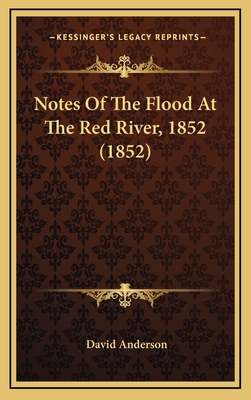 —KESSINGER'S LEGACY REPRINTS—

Notes Of The Flood At The Red River, 1852 (1852)

David Anderson